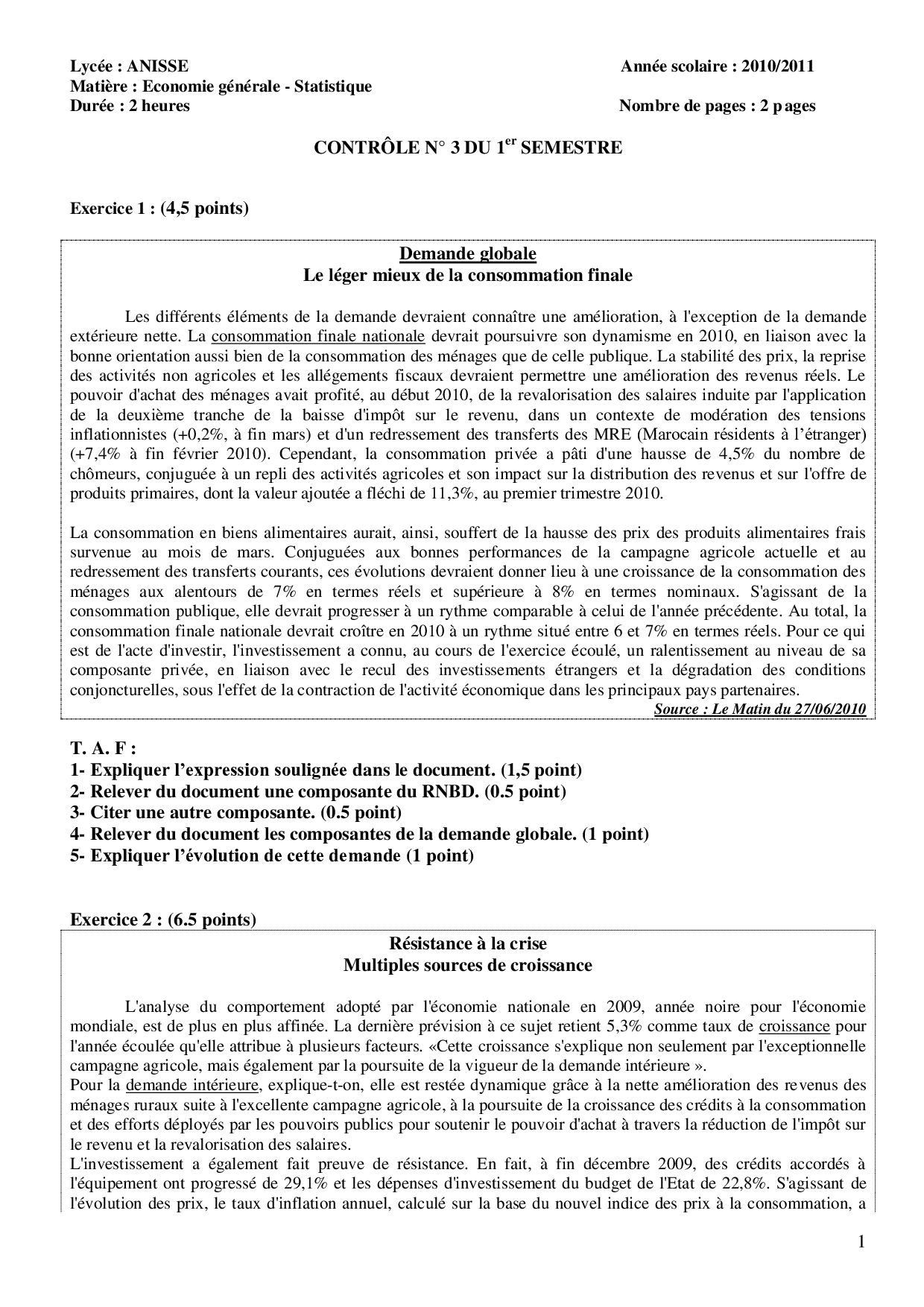 Lycée : ANISSE
Année scolaire : 2010/2011
Matière : Economie générale - Statistique
Durée : 2 heures
Nombre de pages : 2 pages

CONTRÔLE N° 3 DU 1$^{er}$ SEMESTRE

Exercice 1 : (4,5 points)

Demande globale
Le léger mieux de la consommation finale

Les différents éléments de la demande devraient connaître une amélioration, à l'exception de la demande extérieure nette. La consommation finale nationale devrait poursuivre son dynamisme en 2010, en liaison avec la bonne orientation aussi bien de la consommation des ménages que de celle publique. La stabilité des prix, la reprise des activités non agricoles et les allégements fiscaux devraient permettre une amélioration des revenus réels. Le pouvoir d'achat des ménages avait profité, au début 2010, de la revalorisation des salaires induite par l'application de la deuxième tranche de la baisse d'impôt sur le revenu, dans un contexte de modération des tensions inflationnistes (+0,2%, à fin mars) et d'un redressement des transferts des MRE (Marocain résidents à l'étranger) (+7,4% à fin février 2010). Cependant, la consommation privée a pâti d'une hausse de 4,5% du nombre de chômeurs, conjuguée à un repli des activités agricoles et son impact sur la distribution des revenus et sur l'offre de produits primaires, dont la valeur ajoutée a fléchi de 11,3%, au premier trimestre 2010.

La consommation en biens alimentaires aurait, ainsi, souffert de la hausse des prix des produits alimentaires frais survenue au mois de mars. Conjuguées aux bonnes performances de la campagne agricole actuelle et au redressement des transferts courants, ces évolutions devraient donner lieu à une croissance de la consommation des ménages aux alentours de 7% en termes réels et supérieure à 8% en termes nominaux. S'agissant de la consommation publique, elle devrait progresser à un rythme comparable à celui de l'année précédente. Au total, la consommation finale nationale devrait croître en 2010 à un rythme situé entre 6 et 7% en termes réels. Pour ce qui est de l'acte d'investir, l'investissement a connu, au cours de l'exercice écoulé, un ralentissement au niveau de sa composante privée, en liaison avec le recul des investissements étrangers et la dégradation des conditions conjoncturelles, sous l'effet de la contraction de l'activité économique dans les principaux pays partenaires.
Source : Le Matin du 27/06/2010

T. A. F :
1- Expliquer l'expression soulignée dans le document. (1,5 point)
2- Relever du document une composante du RNBD. (0.5 point)
3- Citer une autre composante. (0.5 point)
4- Relever du document les composantes de la demande globale. (1 point)
5- Expliquer l'évolution de cette demande (1 point)

Exercice 2 : (6.5 points)

Résistance à la crise
Multiples sources de croissance

L'analyse du comportement adopté par l'économie nationale en 2009, année noire pour l'économie mondiale, est de plus en plus affinée. La dernière prévision à ce sujet retient 5,3% comme taux de croissance pour l'année écoulée qu'elle attribue à plusieurs facteurs. «Cette croissance s'explique non seulement par l'exceptionnelle campagne agricole, mais également par la poursuite de la vigueur de la demande intérieure ».
Pour la demande intérieure, explique-t-on, elle est restée dynamique grâce à la nette amélioration des revenus des ménages ruraux suite à l'excellente campagne agricole, à la poursuite de la croissance des crédits à la consommation et des efforts déployés par les pouvoirs publics pour soutenir le pouvoir d'achat à travers la réduction de l'impôt sur le revenu et la revalorisation des salaires.
L'investissement a également fait preuve de résistance. En fait, à fin décembre 2009, des crédits accordés à l'équipement ont progressé de 29,1% et les dépenses d'investissement du budget de l'Etat de 22,8%. S'agissant de l'évolution des prix, le taux d'inflation annuel, calculé sur la base du nouvel indice des prix à la consommation, a

1